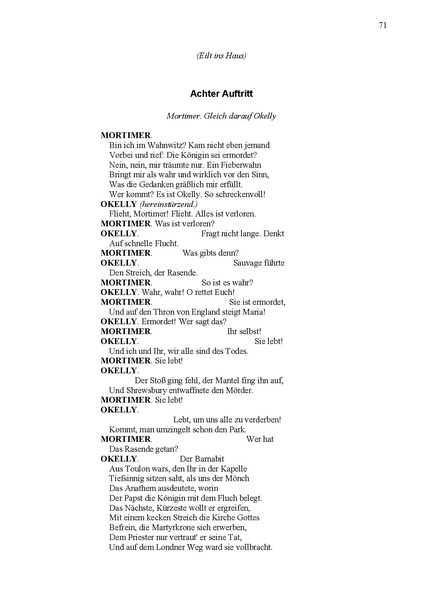 71

(Eilt ins Haus)

Achter Auftritt

Mortimer. Gleich darauf Okelly

MORTIMER.
Bin ich im Wahnwitz? Kam nicht eben jemand
Vorbei und rief: Die Königin sei ermordet?
Nein, nein, mir träumte nur. Ein Fieberwahn
Bringt mir als wahr und wirklich vor den Sinn,
Was die Gedanken gräßlich mir erfüllt.
Wer kommt? Es ist Okelly. So schreckenvoll!
OKELLY (hereinstürzend.)
Flieht, Mortimer! Flieht. Alles ist verloren.
MORTIMER. Was ist verloren?
OKELLY. Fragt nicht lange. Denkt
Auf schnelle Flucht.
MORTIMER. Was gibts denn?
OKELLY. Sauvage führte
Den Streich, der Rasende.
MORTIMER. So ist es wahr?
OKELLY. Wahr, wahr! O rettet Euch!
MORTIMER. Sie ist ermordet,
Und auf den Thron von England steigt Maria!
OKELLY. Ermordet! Wer sagt das?
MORTIMER. Ihr selbst!
OKELLY. Sie lebt!
Und ich und Ihr, wir alle sind des Todes.
MORTIMER. Sie lebt!
OKELLY.
Der Stoß ging fehl, der Mantel fing ihn auf,
Und Shrewsbury entwaffnete den Mörder.
MORTIMER. Sie lebt!
OKELLY.
Lebt, um uns alle zu verderben!
Kommt, man umzingelt schon den Park.
MORTIMER. Wer hat
Das Rasende getan?
OKELLY. Der Barnabit
Aus Toulon wars, den Ihr in der Kapelle
Tiefsinnig sitzen saht, als uns der Mönch
Das Anathem ausdeutete, worin
Der Papst die Königin mit dem Fluch belegt.
Das Nächste, Kürzeste wollt er ergreifen,
Mit einem kecken Streich die Kirche Gottes
Befrein, die Martyrkrone sich erwerben,
Dem Priester nur vertraut' er seine Tat,
Und auf dem Londner Weg ward sie vollbracht.